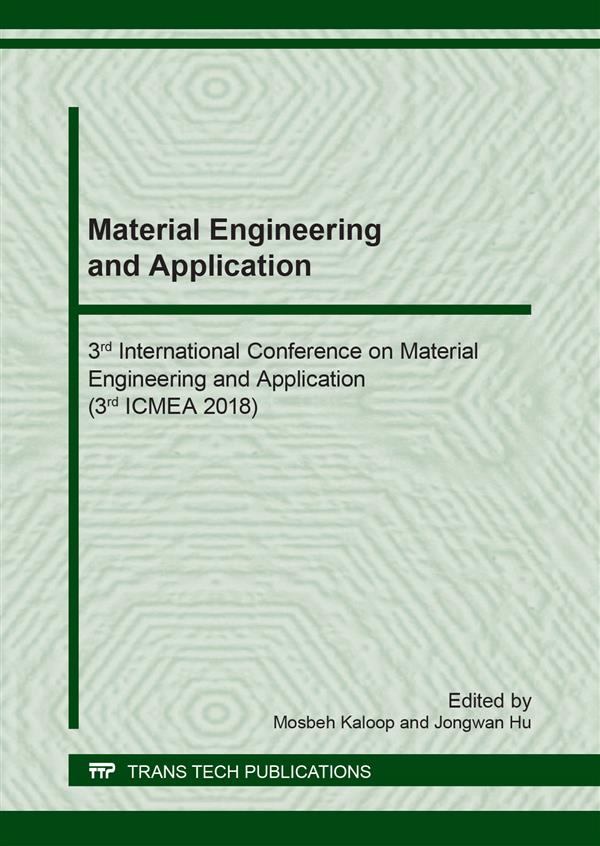 Material Engineering and Application

3rd International Conference on Material Engineering and Application (3rd ICMEA 2018)

Edited by
Mosbeh Kaloop and Jongwan Hu

TTP TRANS TECH PUBLICATIONS